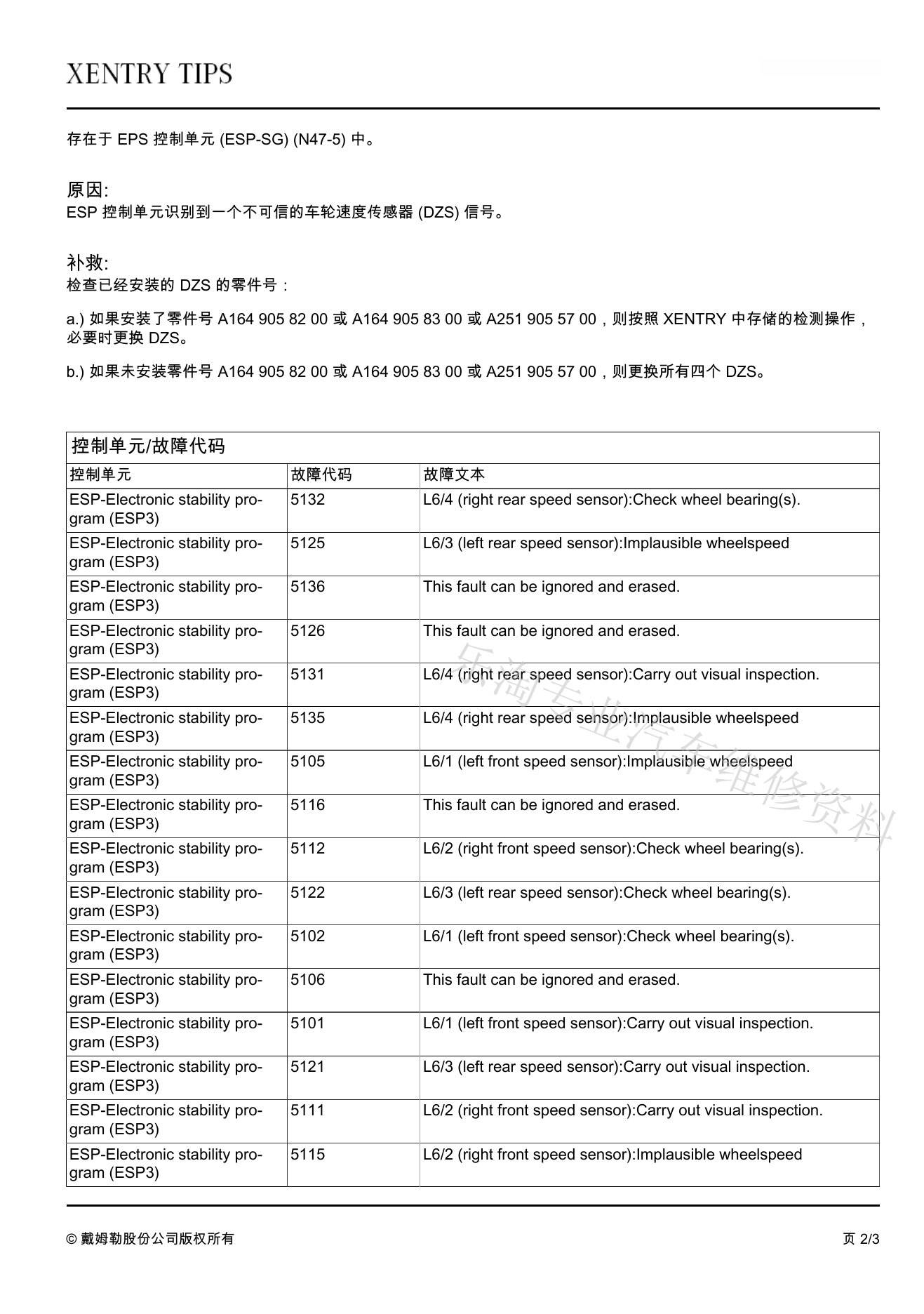 XENTRY TIPS

存在于 EPS 控制单元 (ESP-SG) (N47-5) 中。

原因:
ESP 控制单元识别到一个不可信的车轮速度传感器 (DZS) 信号。

补救:
检查已经安装的 DZS 的零件号：

a.) 如果安装了零件号 A164 905 82 00 或 A164 905 83 00 或 A251 905 57 00，则按照 XENTRY 中存储的检测操作，必要时更换 DZS。

b.) 如果未安装零件号 A164 905 82 00 或 A164 905 83 00 或 A251 905 57 00，则更换所有四个 DZS。

控制单元/故障代码

| 控制单元 | 故障代码 | 故障文本 |
|---|---|---|
| ESP-Electronic stability program (ESP3) | 5132 | L6/4 (right rear speed sensor):Check wheel bearing(s). |
| ESP-Electronic stability program (ESP3) | 5125 | L6/3 (left rear speed sensor):Implausible wheelspeed |
| ESP-Electronic stability program (ESP3) | 5136 | This fault can be ignored and erased. |
| ESP-Electronic stability program (ESP3) | 5126 | This fault can be ignored and erased. |
| ESP-Electronic stability program (ESP3) | 5131 | L6/4 (right rear speed sensor):Carry out visual inspection. |
| ESP-Electronic stability program (ESP3) | 5135 | L6/4 (right rear speed sensor):Implausible wheelspeed |
| ESP-Electronic stability program (ESP3) | 5105 | L6/1 (left front speed sensor):Implausible wheelspeed |
| ESP-Electronic stability program (ESP3) | 5116 | This fault can be ignored and erased. |
| ESP-Electronic stability program (ESP3) | 5112 | L6/2 (right front speed sensor):Check wheel bearing(s). |
| ESP-Electronic stability program (ESP3) | 5122 | L6/3 (left rear speed sensor):Check wheel bearing(s). |
| ESP-Electronic stability program (ESP3) | 5102 | L6/1 (left front speed sensor):Check wheel bearing(s). |
| ESP-Electronic stability program (ESP3) | 5106 | This fault can be ignored and erased. |
| ESP-Electronic stability program (ESP3) | 5101 | L6/1 (left front speed sensor):Carry out visual inspection. |
| ESP-Electronic stability program (ESP3) | 5121 | L6/3 (left rear speed sensor):Carry out visual inspection. |
| ESP-Electronic stability program (ESP3) | 5111 | L6/2 (right front speed sensor):Carry out visual inspection. |
| ESP-Electronic stability program (ESP3) | 5115 | L6/2 (right front speed sensor):Implausible wheelspeed |

乐淘专业汽车维修资料

© 戴姆勒股份公司版权所有

页 2/3